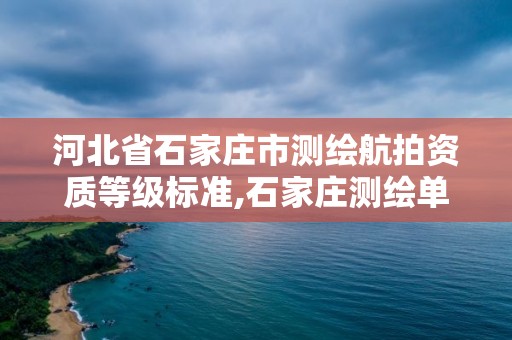 河北省石家庄市测绘航拍资质等级标准,石家庄测绘单